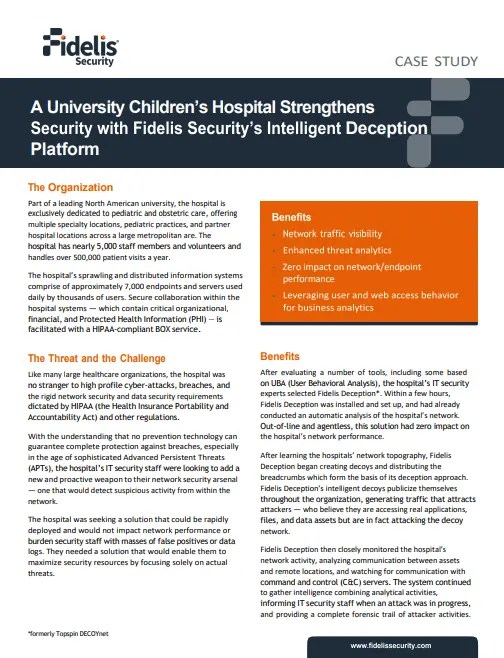 Fidelis Security

CASE STUDY

A University Children's Hospital Strengthens Security with Fidelis Security's Intelligent Deception Platform

The Organization

Part of a leading North American university, the hospital is exclusively dedicated to pediatric and obstetric care, offering multiple specialty locations, pediatric practices, and partner hospital locations across a large metropolitan are. The hospital has nearly 5,000 staff members and volunteers and handles over 500,000 patient visits a year.

The hospital's sprawling and distributed information systems comprise of approximately 7,000 endpoints and servers used daily by thousands of users. Secure collaboration within the hospital systems — which contain critical organizational, financial, and Protected Health Information (PHI) — is facilitated with a HIPAA-compliant BOX service.

The Threat and the Challenge

Like many large healthcare organizations, the hospital was no stranger to high profile cyber-attacks, breaches, and the rigid network security and data security requirements dictated by HIPAA (the Health Insurance Portability and Accountability Act) and other regulations.

With the understanding that no prevention technology can guarantee complete protection against breaches, especially in the age of sophisticated Advanced Persistent Threats (APTs), the hospital's IT security staff were looking to add a new and proactive weapon to their network security arsenal — one that would detect suspicious activity from within the network.

The hospital was seeking a solution that could be rapidly deployed and would not impact network performance or burden security staff with masses of false positives or data logs. They needed a solution that would enable them to maximize security resources by focusing solely on actual threats.

*formerly Topspin DECOYnet

Benefits
Network traffic visibility
Enhanced threat analytics
Zero impact on network/endpoint performance
Leveraging user and web access behavior for business analytics

Benefits

After evaluating a number of tools, including some based on UBA (User Behavioral Analysis), the hospital's IT security experts selected Fidelis Deception*. Within a few hours, Fidelis Deception was installed and set up, and had already conducted an automatic analysis of the hospital's network. Out-of-line and agentless, this solution had zero impact on the hospital's network performance.

After learning the hospitals' network topography, Fidelis Deception began creating decoys and distributing the breadcrumbs which form the basis of its deception approach. Fidelis Deception's intelligent decoys publicize themselves throughout the organization, generating traffic that attracts attackers — who believe they are accessing real applications, files, and data assets but are in fact attacking the decoy network.

Fidelis Deception then closely monitored the hospital's network activity, analyzing communication between assets and remote locations, and watching for communication with command and control (C&C) servers. The system continued to gather intelligence combining analytical activities, informing IT security staff when an attack was in progress, and providing a complete forensic trail of attacker activities.

www.fidelissecurity.com